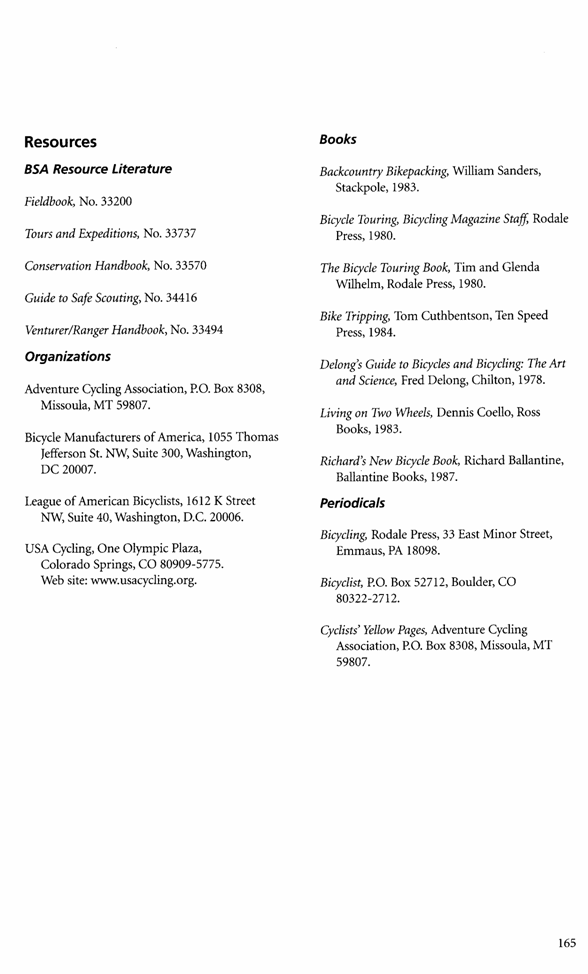 Resources

BSA Resource Literature

Fieldbook, No. 33200

Tours and Expeditions, No. 33737

Conservation Handbook, No. 33570

Guide to Safe Scouting, No. 34416

Venturer/Ranger Handbook, No. 33494

Organizations

Adventure Cycling Association, P.O. Box 8308, Missoula, MT 59807.

Bicycle Manufacturers of America, 1055 Thomas Jefferson St. NW, Suite 300, Washington, DC 20007.

League of American Bicyclists, 1612 K Street NW, Suite 40, Washington, D.C. 20006.

USA Cycling, One Olympic Plaza, Colorado Springs, CO 80909-5775. Web site: www.usacycling.org.

Books

Backcountry Bikepacking, William Sanders, Stackpole, 1983.

Bicycle Touring, Bicycling Magazine Staff, Rodale Press, 1980.

The Bicycle Touring Book, Tim and Glenda Wilhelm, Rodale Press, 1980.

Bike Tripping, Tom Cuthbentson, Ten Speed Press, 1984.

Delong's Guide to Bicycles and Bicycling: The Art and Science, Fred Delong, Chilton, 1978.

Living on Two Wheels, Dennis Coello, Ross Books, 1983.

Richard's New Bicycle Book, Richard Ballantine, Ballantine Books, 1987.

Periodicals

Bicycling, Rodale Press, 33 East Minor Street, Emmaus, PA 18098.

Bicyclist, P.O. Box 52712, Boulder, CO 80322-2712.

Cyclists' Yellow Pages, Adventure Cycling Association, P.O. Box 8308, Missoula, MT 59807.

165